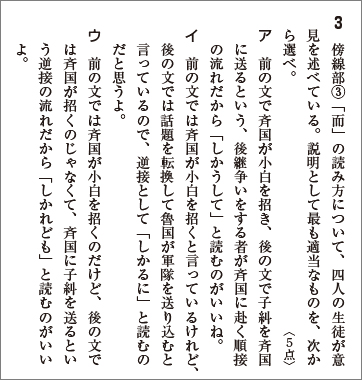 3　傍線部③「而」の読み方について、四人の生徒が意見を述べている。説明として最も適当なものを、次から選べ。〈5点〉

ア　前の文で斉国が小白を招き、後の文で子糾を斉国に送るという、後継争いをする者が斉国に赴く順接の流れだから「しかうして」と読むのがいいね。

イ　前の文では斉国が小白を招くと言っているけれど、後の文では話題を転換して魯国が軍隊を送り込むと言っているので、逆接として「しかるに」と読むのだと思うよ。

ウ　前の文では斉国が小白を招くのだけど、後の文では斉国が招くのじゃなくて、斉国に子糾を送るという逆接の流れだから「しかれども」と読むのがいいよ。